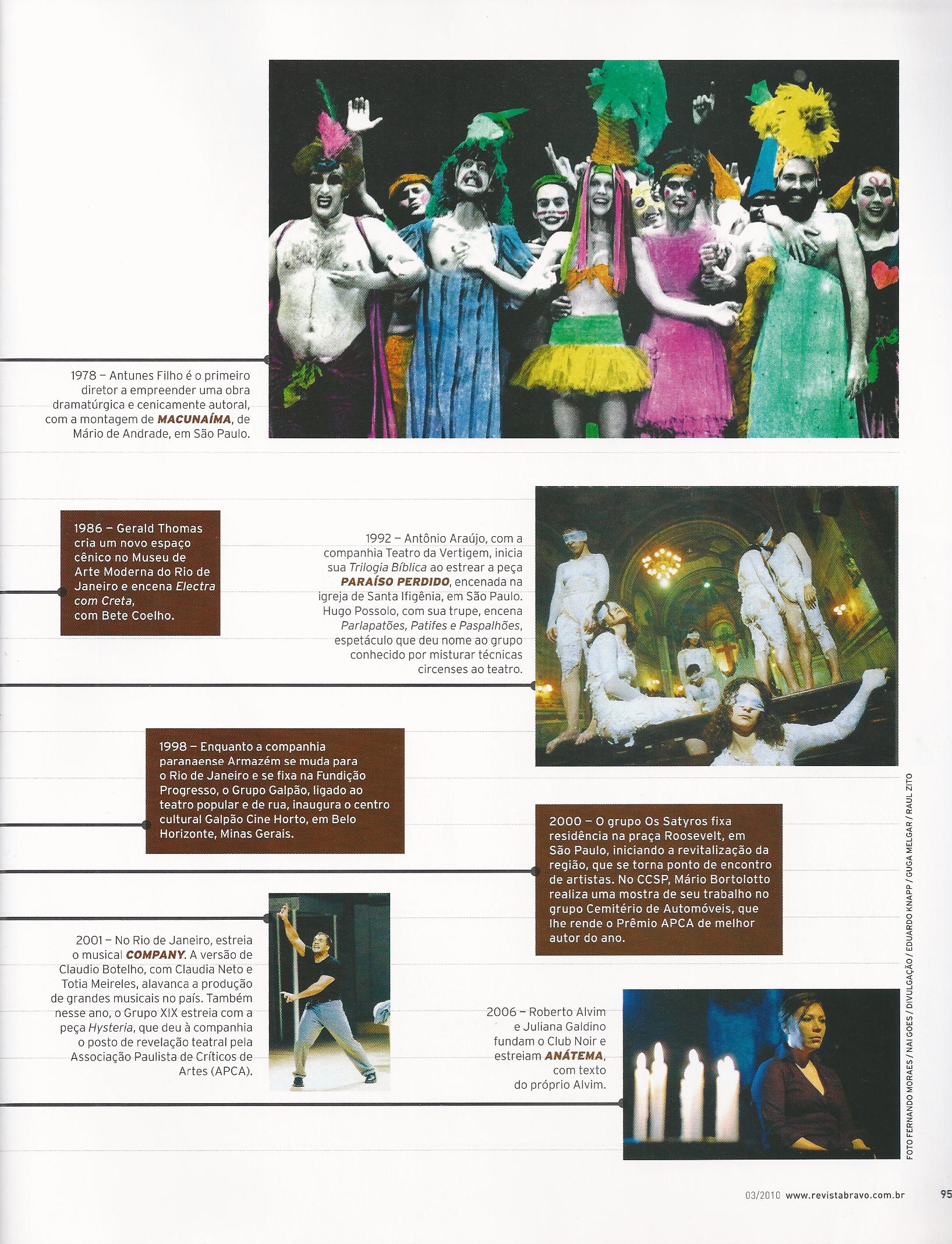 1978 – Antunes Filho é o primeiro diretor a empreender uma obra dramatúrgica e cenicamente autoral, com a montagem de MACUNAÍMA, de Mário de Andrade, em São Paulo.

1986 – Gerald Thomas cria um novo espaço cênico no Museu de Arte Moderna do Rio de Janeiro e encena Electra com Creta, com Bete Coelho.

1992 – Antônio Araújo, com a companhia Teatro da Vertigem, inicia sua Trilogia Bíblica ao estrear a peça PARAÍSO PERDIDO, encenada na igreja de Santa Ifigênia, em São Paulo. Hugo Possolo, com sua trupe, encena Parlapatões, Patifes e Paspalhões, espetáculo que deu nome ao grupo conhecido por misturar técnicas circenses ao teatro.

1998 – Enquanto a companhia paranaense Armazém se muda para o Rio de Janeiro e se fixa na Fundição Progresso, o Grupo Galpão, ligado ao teatro popular e de rua, inaugura o centro cultural Galpão Cine Horto, em Belo Horizonte, Minas Gerais.

2000 – O grupo Os Satyros fixa residência na praça Roosevelt, em São Paulo, iniciando a revitalização da região, que se torna ponto de encontro de artistas. No CCSP, Mário Bortolotto realiza uma mostra de seu trabalho no grupo Cemitério de Automóveis, que lhe rende o Prêmio APCA de melhor autor do ano.

2001 – No Rio de Janeiro, estreia o musical COMPANY. A versão de Claudio Botelho, com Claudia Neto e Totia Meireles, alavanca a produção de grandes musicais no país. Também nesse ano, o Grupo XIX estreia com a peça Hysteria, que deu à companhia o posto de revelação teatral pela Associação Paulista de Críticos de Artes (APCA).

2006 – Roberto Alvim e Juliana Galdino fundam o Club Noir e estreiam ANÁTEMA, com texto do próprio Alvim.

FOTO FERNANDO MORAES / NAI GOES / DIVULGAÇÃO / EDUARDO KNAPP / GUGA MELGAR / RAUL ZITO

03/2010 www.revistabravo.com.br 95